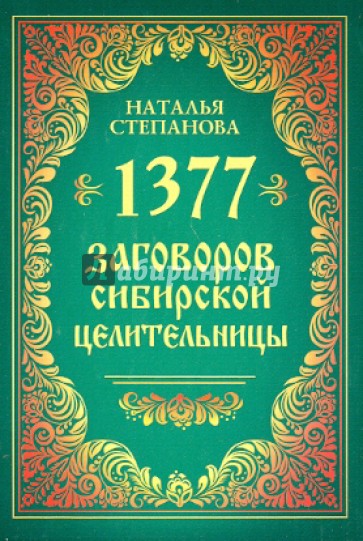 НАТАЛЬЯ
СТЕПАНОВА

1377

ЗАГОВОРОВ
СИБИРСКОЙ
ЦЕЛИТЕЛЬНИЦЫ

Лабиринт.ру